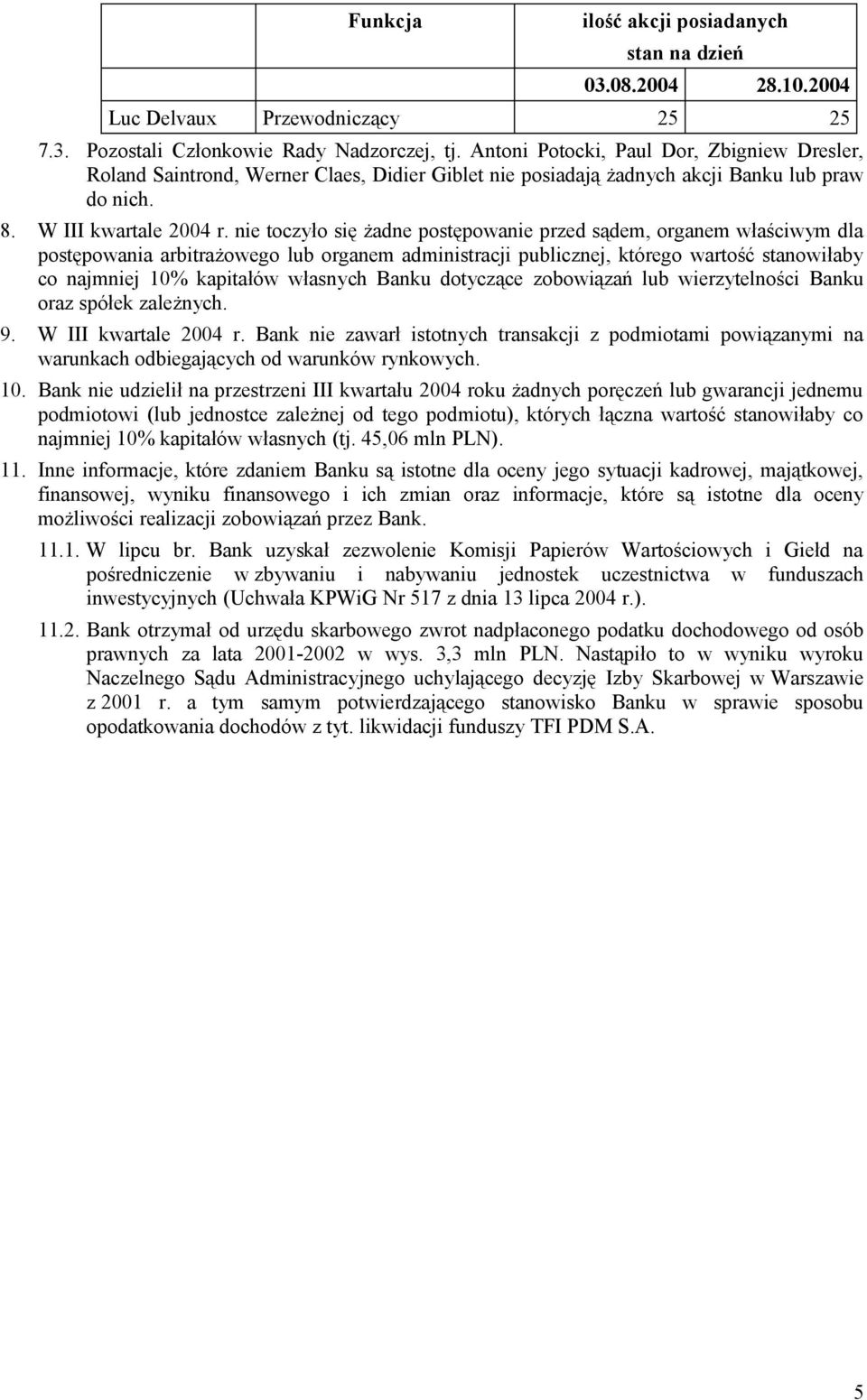 |  | Funkcja | ilość akcji posiadanych stan na dzień | |
|---|---|---|---|
|  |  | 03.08.2004 | 28.10.2004 |
| Luc Delvaux | Przewodniczący | 25 | 25 |

7.3. Pozostali Członkowie Rady Nadzorczej, tj. Antoni Potocki, Paul Dor, Zbigniew Dresler, Roland Saintrond, Werner Claes, Didier Giblet nie posiadają żadnych akcji Banku lub praw do nich.

8. W III kwartale 2004 r. nie toczyło się żadne postępowanie przed sądem, organem właściwym dla postępowania arbitrażowego lub organem administracji publicznej, którego wartość stanowiłaby co najmniej 10% kapitałów własnych Banku dotyczące zobowiązań lub wierzytelności Banku oraz spółek zależnych.

9. W III kwartale 2004 r. Bank nie zawarł istotnych transakcji z podmiotami powiązanymi na warunkach odbiegających od warunków rynkowych.

10. Bank nie udzielił na przestrzeni III kwartału 2004 roku żadnych poręczeń lub gwarancji jednemu podmiotowi (lub jednostce zależnej od tego podmiotu), których łączna wartość stanowiłaby co najmniej 10% kapitałów własnych (tj. 45,06 mln PLN).

11. Inne informacje, które zdaniem Banku są istotne dla oceny jego sytuacji kadrowej, majątkowej, finansowej, wyniku finansowego i ich zmian oraz informacje, które są istotne dla oceny możliwości realizacji zobowiązań przez Bank.

11.1. W lipcu br. Bank uzyskał zezwolenie Komisji Papierów Wartościowych i Giełd na pośredniczenie w zbywaniu i nabywaniu jednostek uczestnictwa w funduszach inwestycyjnych (Uchwała KPWiG Nr 517 z dnia 13 lipca 2004 r.).

11.2. Bank otrzymał od urzędu skarbowego zwrot nadpłaconego podatku dochodowego od osób prawnych za lata 2001-2002 w wys. 3,3 mln PLN. Nastąpiło to w wyniku wyroku Naczelnego Sądu Administracyjnego uchylającego decyzję Izby Skarbowej w Warszawie z 2001 r. a tym samym potwierdzającego stanowisko Banku w sprawie sposobu opodatkowania dochodów z tyt. likwidacji funduszy TFI PDM S.A.

5